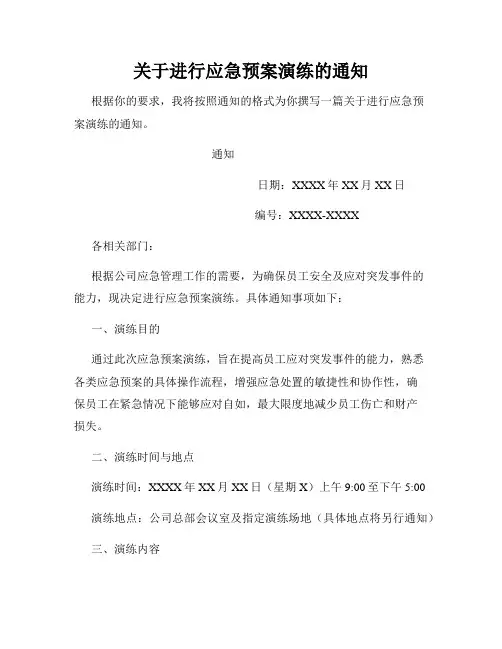 关于进行应急预案演练的通知

根据你的要求，我将按照通知的格式为你撰写一篇关于进行应急预案演练的通知。

通知

日期：XXXX 年 XX 月 XX 日

编号：XXXX-XXXX

各相关部门：

根据公司应急管理工作的需要，为确保员工安全及应对突发事件的能力，现决定进行应急预案演练。具体通知事项如下：

一、演练目的

通过此次应急预案演练，旨在提高员工应对突发事件的能力，熟悉各类应急预案的具体操作流程，增强应急处置的敏捷性和协作性，确保员工在紧急情况下能够应对自如，最大限度地减少员工伤亡和财产损失。

二、演练时间与地点

演练时间：XXXX 年 XX 月 XX 日（星期 X）上午 9:00 至下午 5:00

演练地点：公司总部会议室及指定演练场地（具体地点将另行通知）

三、演练内容